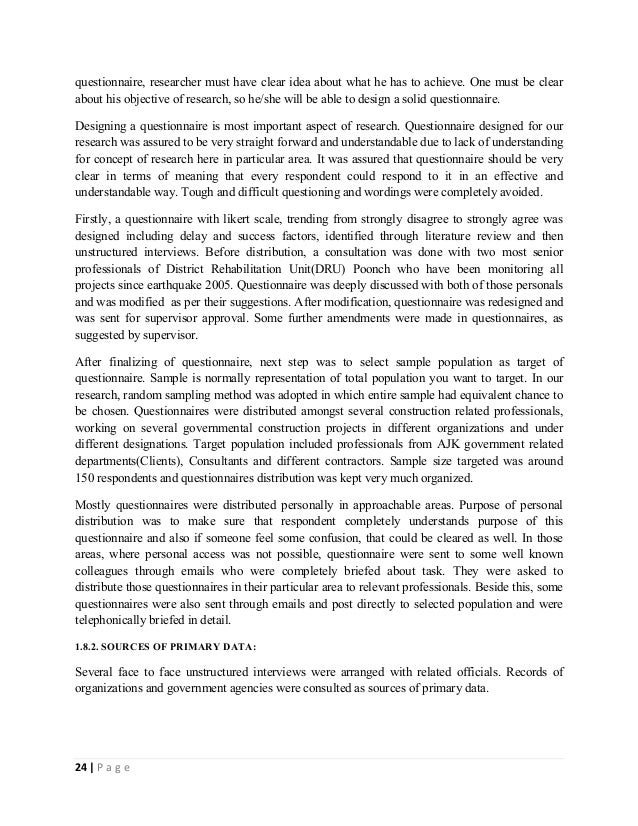 questionnaire, researcher must have clear idea about what he has to achieve. One must be clear about his objective of research, so he/she will be able to design a solid questionnaire.

Designing a questionnaire is most important aspect of research. Questionnaire designed for our research was assured to be very straight forward and understandable due to lack of understanding for concept of research here in particular area. It was assured that questionnaire should be very clear in terms of meaning that every respondent could respond to it in an effective and understandable way. Tough and difficult questioning and wordings were completely avoided.

Firstly, a questionnaire with likert scale, trending from strongly disagree to strongly agree was designed including delay and success factors, identified through literature review and then unstructured interviews. Before distribution, a consultation was done with two most senior professionals of District Rehabilitation Unit(DRU) Poonch who have been monitoring all projects since earthquake 2005. Questionnaire was deeply discussed with both of those personals and was modified as per their suggestions. After modification, questionnaire was redesigned and was sent for supervisor approval. Some further amendments were made in questionnaires, as suggested by supervisor.

After finalizing of questionnaire, next step was to select sample population as target of questionnaire. Sample is normally representation of total population you want to target. In our research, random sampling method was adopted in which entire sample had equivalent chance to be chosen. Questionnaires were distributed amongst several construction related professionals, working on several governmental construction projects in different organizations and under different designations. Target population included professionals from AJK government related departments(Clients), Consultants and different contractors. Sample size targeted was around 150 respondents and questionnaires distribution was kept very much organized.

Mostly questionnaires were distributed personally in approachable areas. Purpose of personal distribution was to make sure that respondent completely understands purpose of this questionnaire and also if someone feel some confusion, that could be cleared as well. In those areas, where personal access was not possible, questionnaire were sent to some well known colleagues through emails who were completely briefed about task. They were asked to distribute those questionnaires in their particular area to relevant professionals. Beside this, some questionnaires were also sent through emails and post directly to selected population and were telephonically briefed in detail.

1.8.2. SOURCES OF PRIMARY DATA:

Several face to face unstructured interviews were arranged with related officials. Records of organizations and government agencies were consulted as sources of primary data.

24 | P a g e